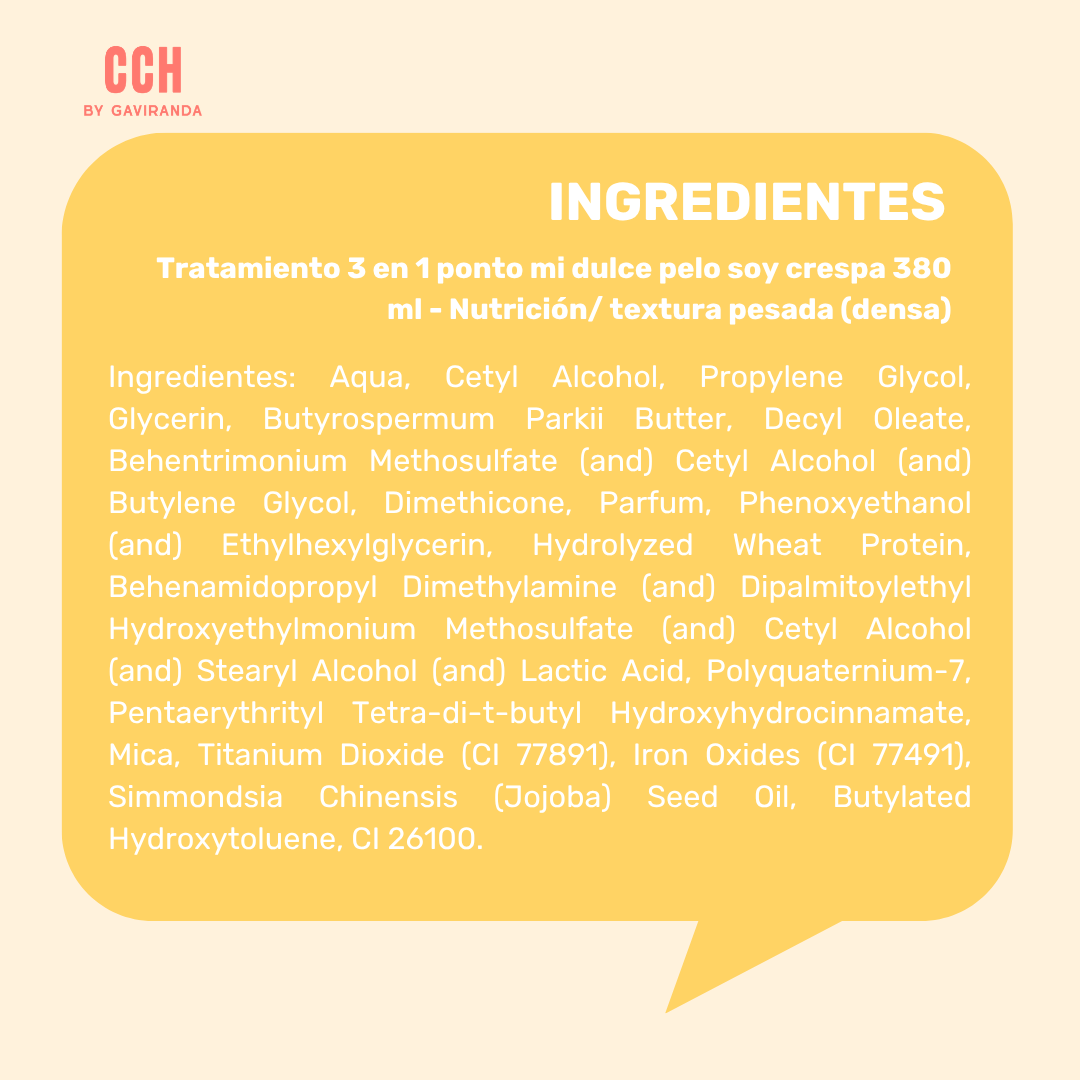 CCH
BY GAVIRANDA

INGREDIENTES

Tratamiento 3 en 1 ponto mi dulce pelo soy crespa 380 ml - Nutrición/ textura pesada (densa)

Ingredientes: Aqua, Cetyl Alcohol, Propylene Glycol, Glycerin, Butyrospermum Parkii Butter, Decyl Oleate, Behentrimonium Methosulfate (and) Cetyl Alcohol (and) Butylene Glycol, Dimethicone, Parfum, Phenoxyethanol (and) Ethylhexylglycerin, Hydrolyzed Wheat Protein, Behenamidopropyl Dimethylamine (and) Dipalmitoylethyl Hydroxyethylmonium Methosulfate (and) Cetyl Alcohol (and) Stearyl Alcohol (and) Lactic Acid, Polyquaternium-7, Pentaerythrityl Tetra-di-t-butyl Hydroxyhydrocinnamate, Mica, Titanium Dioxide (CI 77891), Iron Oxides (CI 77491), Simmondsia Chinensis (Jojoba) Seed Oil, Butylated Hydroxytoluene, CI 26100.